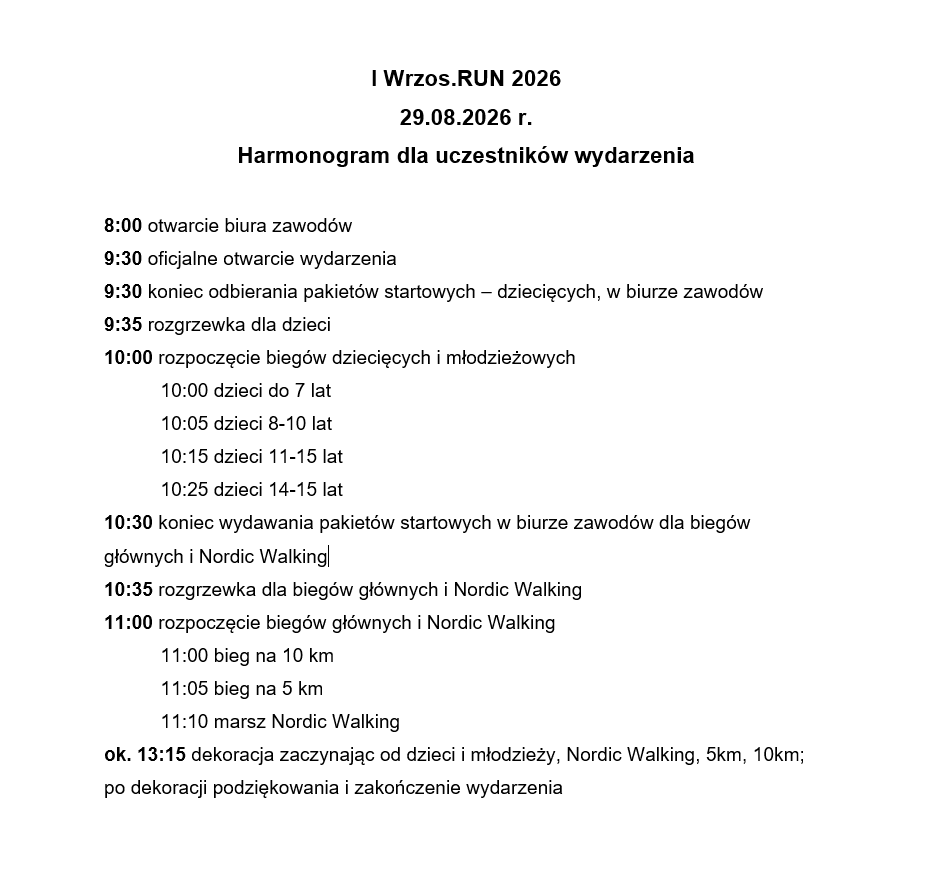 I Wrzos.RUN 2026
29.08.2026 r.
Harmonogram dla uczestników wydarzenia

8:00 otwarcie biura zawodów
9:30 oficjalne otwarcie wydarzenia
9:30 koniec odbierania pakietów startowych – dziecięcych, w biurze zawodów
9:35 rozgrzewka dla dzieci
10:00 rozpoczęcie biegów dziecięcych i młodzieżowych
10:00 dzieci do 7 lat
10:05 dzieci 8-10 lat
10:15 dzieci 11-15 lat
10:25 dzieci 14-15 lat
10:30 koniec wydawania pakietów startowych w biurze zawodów dla biegów głównych i Nordic Walking
10:35 rozgrzewka dla biegów głównych i Nordic Walking
11:00 rozpoczęcie biegów głównych i Nordic Walking
11:00 bieg na 10 km
11:05 bieg na 5 km
11:10 marsz Nordic Walking
ok. 13:15 dekoracja zaczynając od dzieci i młodzieży, Nordic Walking, 5km, 10km; po dekoracji podziękowania i zakończenie wydarzenia